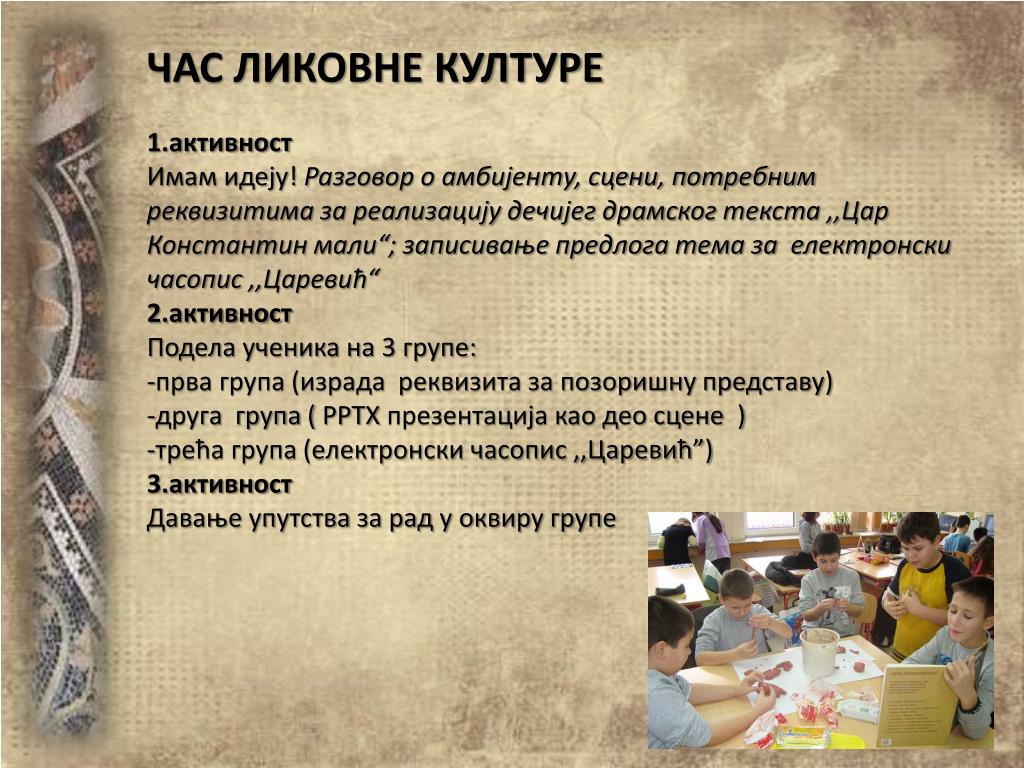 ЧАС ЛИКОВНЕ КУЛТУРЕ

1.активност
Имам идеју! Разговор о амбијенту, сцени, потребним реквизитима за реализацију дечијег драмског текста ,,Цар Константин мали“; записивање предлога тема за електронски часопис ,,Царевић“
2.активност
Подела ученика на 3 групе:
-прва група (израда реквизита за позоришну представу)
-друга група ( PPTX презентација као део сцене )
-трећа група (електронски часопис ,,Царевић”)
3.активност
Давање упутства за рад у оквиру групе